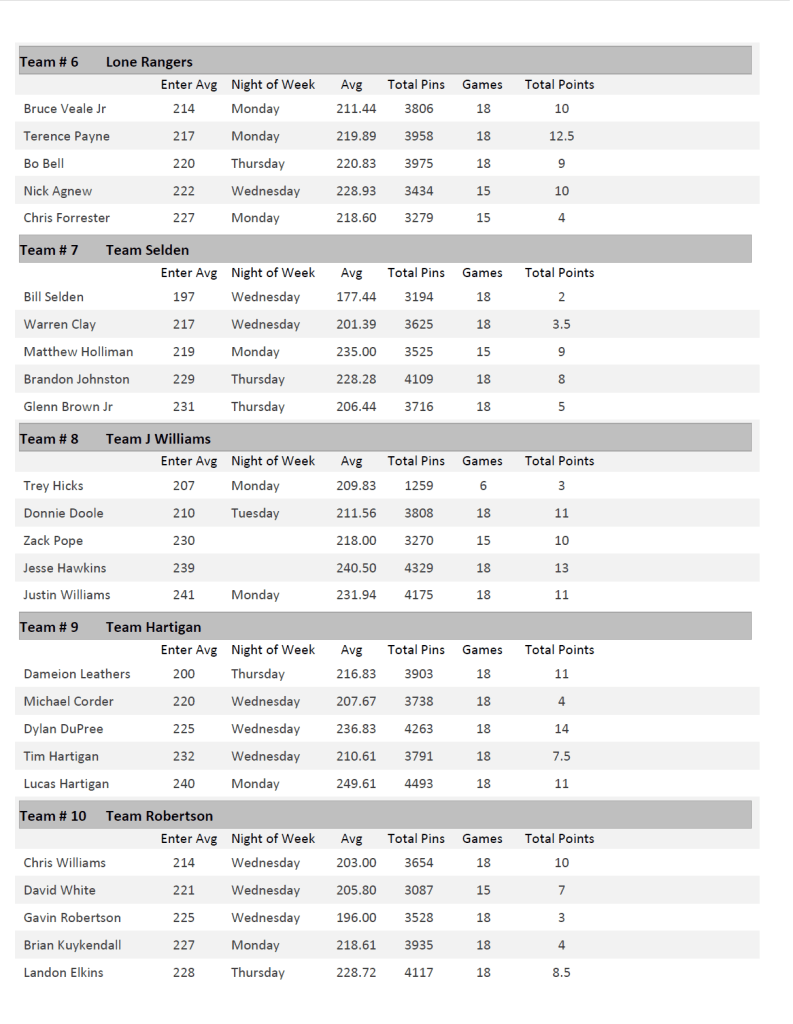 Team # 6 Lone Rangers

| | Enter Avg | Night of Week | Avg | Total Pins | Games | Total Points |
|---|---|---|---|---|---|---|
| Bruce Veale Jr | 214 | Monday | 211.44 | 3806 | 18 | 10 |
| Terence Payne | 217 | Monday | 219.89 | 3958 | 18 | 12.5 |
| Bo Bell | 220 | Thursday | 220.83 | 3975 | 18 | 9 |
| Nick Agnew | 222 | Wednesday | 228.93 | 3434 | 15 | 10 |
| Chris Forrester | 227 | Monday | 218.60 | 3279 | 15 | 4 |

Team # 7 Team Selden

| | Enter Avg | Night of Week | Avg | Total Pins | Games | Total Points |
|---|---|---|---|---|---|---|
| Bill Selden | 197 | Wednesday | 177.44 | 3194 | 18 | 2 |
| Warren Clay | 217 | Wednesday | 201.39 | 3625 | 18 | 3.5 |
| Matthew Holliman | 219 | Monday | 235.00 | 3525 | 15 | 9 |
| Brandon Johnston | 229 | Thursday | 228.28 | 4109 | 18 | 8 |
| Glenn Brown Jr | 231 | Thursday | 206.44 | 3716 | 18 | 5 |

Team # 8 Team J Williams

| | Enter Avg | Night of Week | Avg | Total Pins | Games | Total Points |
|---|---|---|---|---|---|---|
| Trey Hicks | 207 | Monday | 209.83 | 1259 | 6 | 3 |
| Donnie Doole | 210 | Tuesday | 211.56 | 3808 | 18 | 11 |
| Zack Pope | 230 | | 218.00 | 3270 | 15 | 10 |
| Jesse Hawkins | 239 | | 240.50 | 4329 | 18 | 13 |
| Justin Williams | 241 | Monday | 231.94 | 4175 | 18 | 11 |

Team # 9 Team Hartigan

| | Enter Avg | Night of Week | Avg | Total Pins | Games | Total Points |
|---|---|---|---|---|---|---|
| Dameion Leathers | 200 | Thursday | 216.83 | 3903 | 18 | 11 |
| Michael Corder | 220 | Wednesday | 207.67 | 3738 | 18 | 4 |
| Dylan DuPree | 225 | Wednesday | 236.83 | 4263 | 18 | 14 |
| Tim Hartigan | 232 | Wednesday | 210.61 | 3791 | 18 | 7.5 |
| Lucas Hartigan | 240 | Monday | 249.61 | 4493 | 18 | 11 |

Team # 10 Team Robertson

| | Enter Avg | Night of Week | Avg | Total Pins | Games | Total Points |
|---|---|---|---|---|---|---|
| Chris Williams | 214 | Wednesday | 203.00 | 3654 | 18 | 10 |
| David White | 221 | Wednesday | 205.80 | 3087 | 15 | 7 |
| Gavin Robertson | 225 | Wednesday | 196.00 | 3528 | 18 | 3 |
| Brian Kuykendall | 227 | Monday | 218.61 | 3935 | 18 | 4 |
| Landon Elkins | 228 | Thursday | 228.72 | 4117 | 18 | 8.5 |